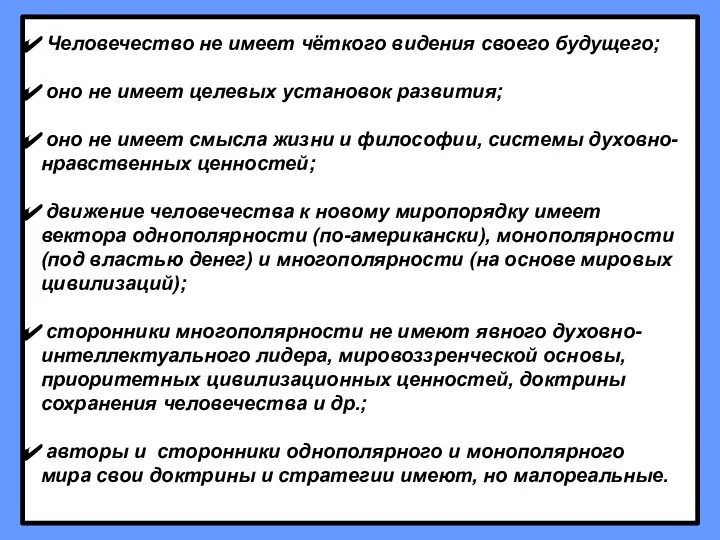 ✔ Человечество не имеет чёткого видения своего будущего;

✔ оно не имеет целевых установок развития;

✔ оно не имеет смысла жизни и философии, системы духовно-нравственных ценностей;

✔ движение человечества к новому миропорядку имеет вектора однополярности (по-американски), монополярности (под властью денег) и многополярности (на основе мировых цивилизаций);

✔ сторонники многополярности не имеют явного духовно-интеллектуального лидера, мировоззренческой основы, приоритетных цивилизационных ценностей, доктрины сохранения человечества и др.;

✔ авторы и сторонники однополярного и монополярного мира свои доктрины и стратегии имеют, но малореальные.